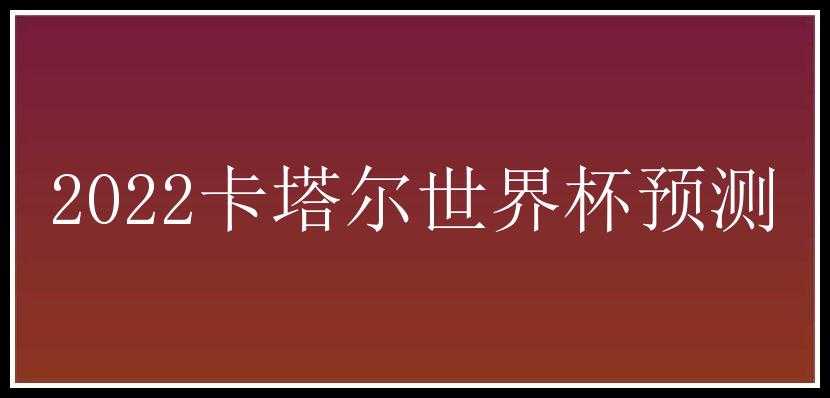 2022卡塔尔世界杯预测